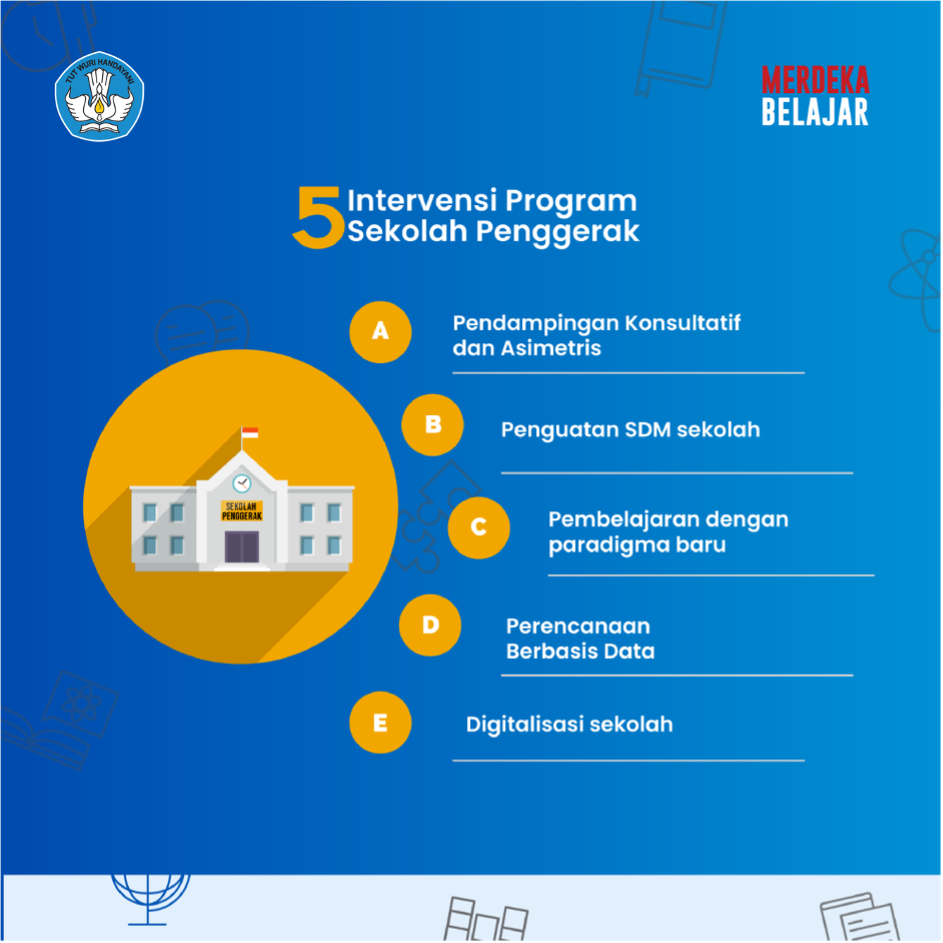 TUT WURI HANDAYANI

MERDEKA
BELAJAR

5 Intervensi Program Sekolah Penggerak

SEKOLAH PENGGERAK

A Pendampingan Konsultatif dan Asimetris

B Penguatan SDM sekolah

C Pembelajaran dengan paradigma baru

D Perencanaan Berbasis Data

E Digitalisasi sekolah